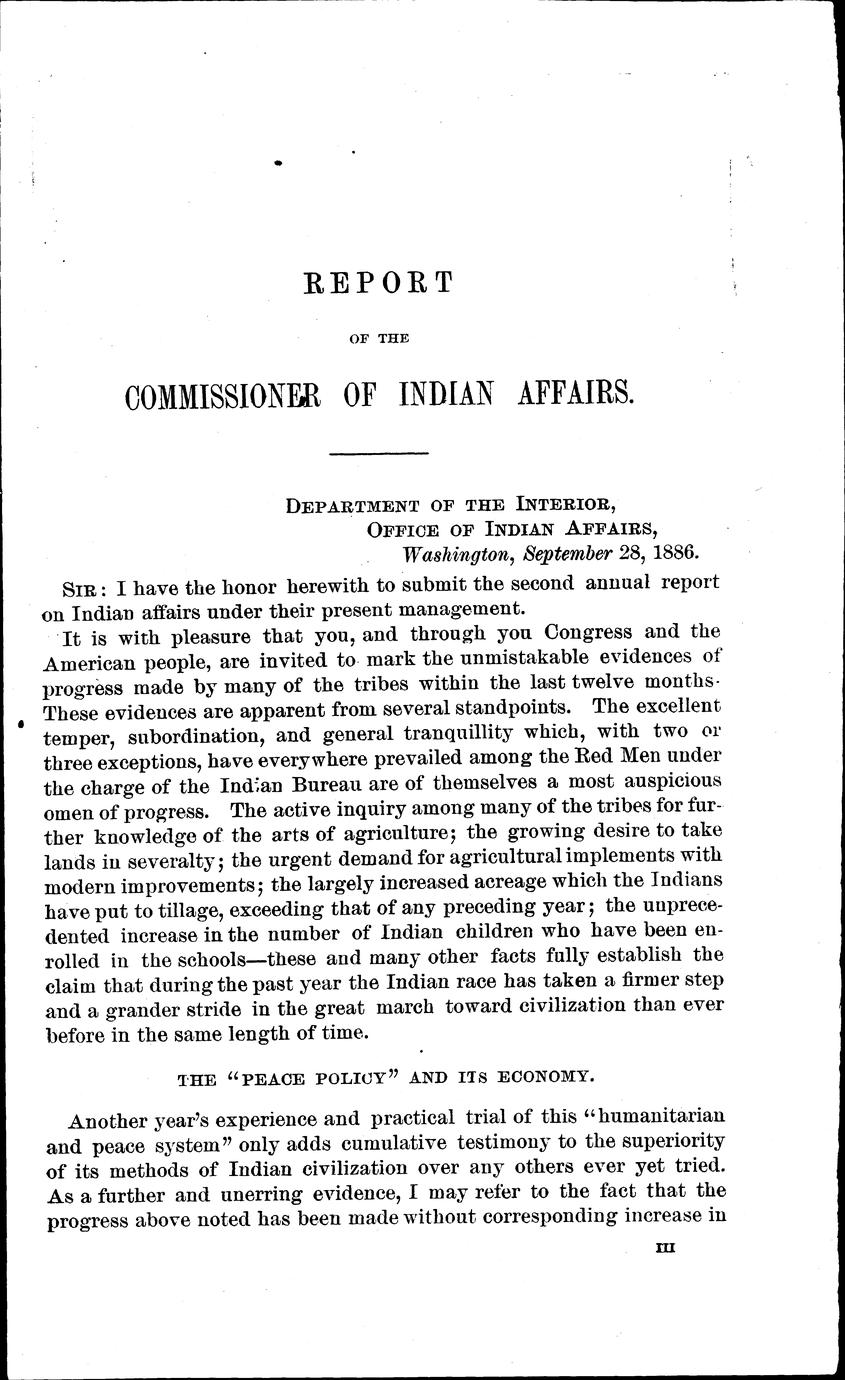 REPORT

OF THE

COMMISSIONER OF INDIAN AFFAIRS.

DEPARTMENT OF THE INTERIOR,
OFFICE OF INDIAN AFFAIRS,
Washington, September 28, 1886.

SIR: I have the honor herewith to submit the second annual report on Indian affairs under their present management.

It is with pleasure that you, and through you Congress and the American people, are invited to mark the unmistakable evidences of progress made by many of the tribes within the last twelve months. These evidences are apparent from several standpoints. The excellent temper, subordination, and general tranquillity which, with two or three exceptions, have everywhere prevailed among the Red Men under the charge of the Indian Bureau are of themselves a most auspicious omen of progress. The active inquiry among many of the tribes for further knowledge of the arts of agriculture; the growing desire to take lands in severalty; the urgent demand for agricultural implements with modern improvements; the largely increased acreage which the Indians have put to tillage, exceeding that of any preceding year; the unprecedented increase in the number of Indian children who have been enrolled in the schools—these and many other facts fully establish the claim that during the past year the Indian race has taken a firmer step and a grander stride in the great march toward civilization than ever before in the same length of time.

THE "PEACE POLICY" AND ITS ECONOMY.

Another year's experience and practical trial of this "humanitarian and peace system" only adds cumulative testimony to the superiority of its methods of Indian civilization over any others ever yet tried. As a further and unerring evidence, I may refer to the fact that the progress above noted has been made without corresponding increase in

III